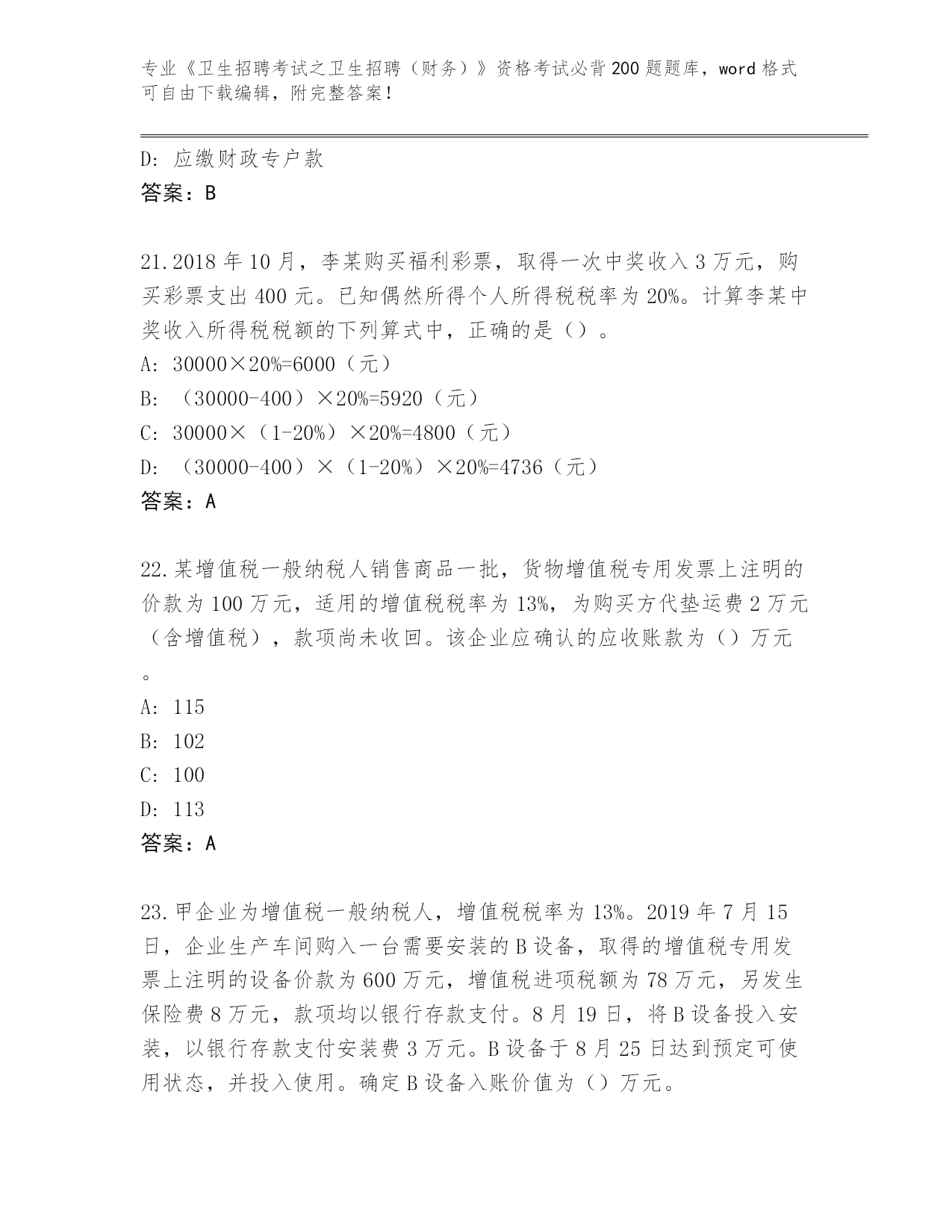 专业《卫生招聘考试之卫生招聘（财务）》资格考试必背200题题库，word格式可自由下载编辑，附完整答案！

D：应缴财政专户款
答案：B

21.2018年10月，李某购买福利彩票，取得一次中奖收入3万元，购买彩票支出400元。已知偶然所得个人所得税税率为20%。计算李某中奖收入所得税税额的下列算式中，正确的是（）。
A：30000×20%=6000（元）
B：（30000-400）×20%=5920（元）
C：30000×（1-20%）×20%=4800（元）
D：（30000-400）×（1-20%）×20%=4736（元）
答案：A

22.某增值税一般纳税人销售商品一批，货物增值税专用发票上注明的价款为100万元，适用的增值税税率为13%，为购买方代垫运费2万元（含增值税），款项尚未收回。该企业应确认的应收账款为（）万元。
A：115
B：102
C：100
D：113
答案：A

23.甲企业为增值税一般纳税人，增值税税率为13%。2019年7月15日，企业生产车间购入一台需要安装的B设备，取得的增值税专用发票上注明的设备价款为600万元，增值税进项税额为78万元，另发生保险费8万元，款项均以银行存款支付。8月19日，将B设备投入安装，以银行存款支付安装费3万元。B设备于8月25日达到预定可使用状态，并投入使用。确定B设备入账价值为（）万元。